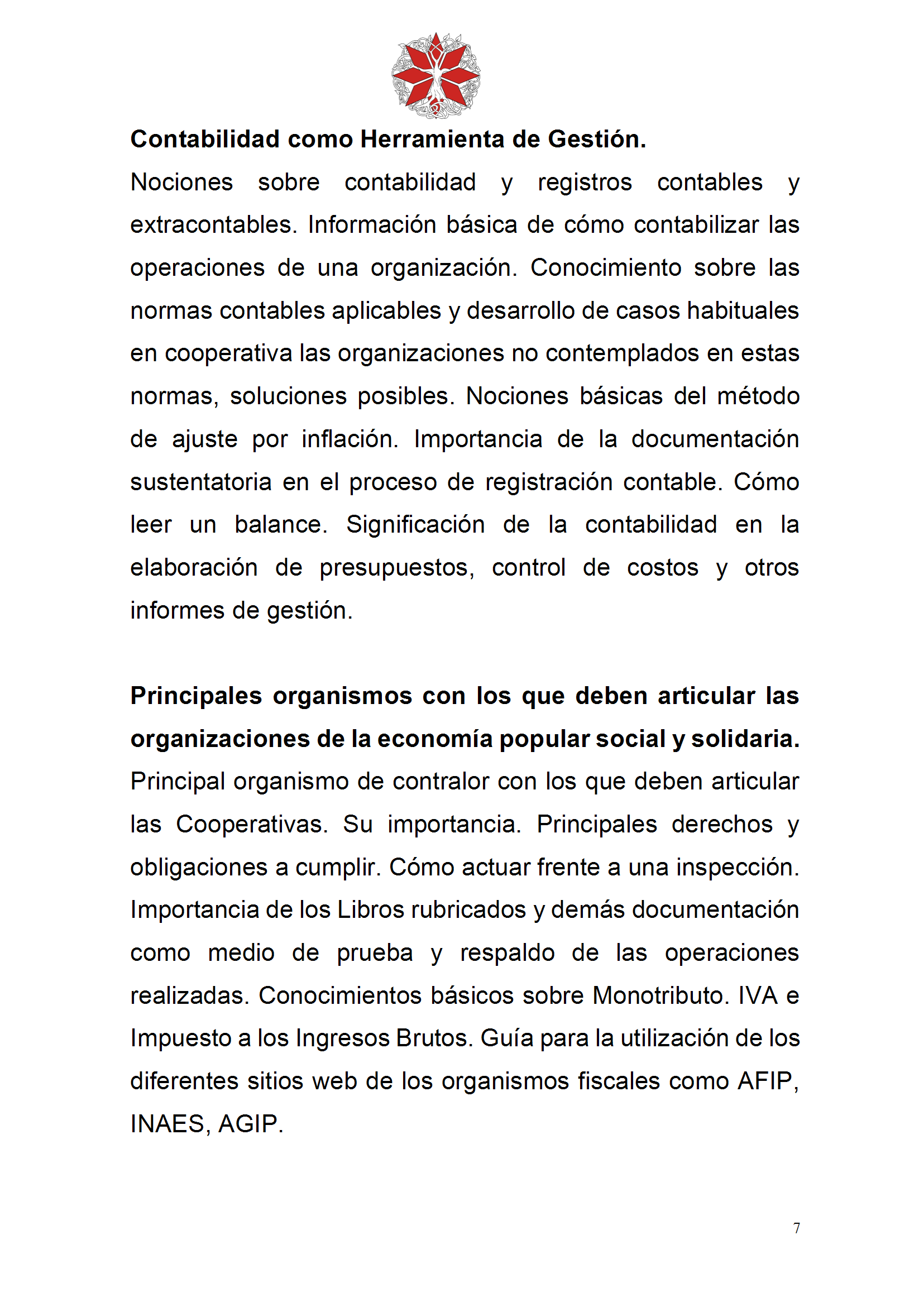 Contabilidad como Herramienta de Gestión.

Nociones sobre contabilidad y registros contables y extracontables. Información básica de cómo contabilizar las operaciones de una organización. Conocimiento sobre las normas contables aplicables y desarrollo de casos habituales en cooperativa las organizaciones no contemplados en estas normas, soluciones posibles. Nociones básicas del método de ajuste por inflación. Importancia de la documentación sustentatoria en el proceso de registración contable. Cómo leer un balance. Significación de la contabilidad en la elaboración de presupuestos, control de costos y otros informes de gestión.

Principales organismos con los que deben articular las organizaciones de la economía popular social y solidaria.

Principal organismo de contralor con los que deben articular las Cooperativas. Su importancia. Principales derechos y obligaciones a cumplir. Cómo actuar frente a una inspección. Importancia de los Libros rubricados y demás documentación como medio de prueba y respaldo de las operaciones realizadas. Conocimientos básicos sobre Monotributo. IVA e Impuesto a los Ingresos Brutos. Guía para la utilización de los diferentes sitios web de los organismos fiscales como AFIP, INAES, AGIP.

7